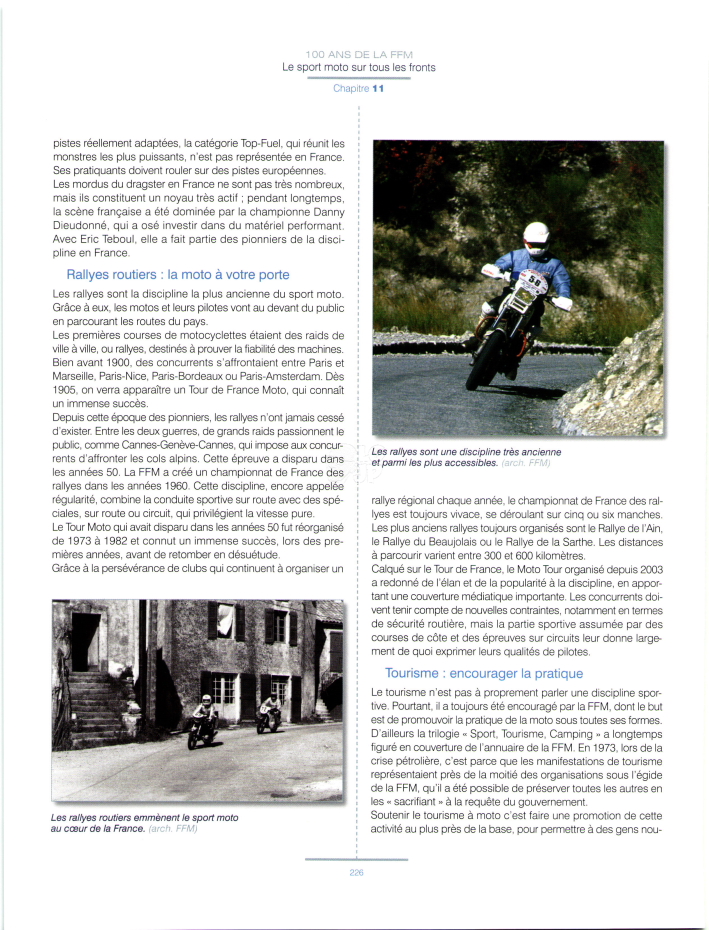 100 ANS DE LA FFM
Le sport moto sur tous les fronts
Chapitre 11

pistes réellement adaptées, la catégorie Top-Fuel, qui réunit les monstres les plus puissants, n'est pas représentée en France. Ses pratiquants doivent rouler sur des pistes européennes.
Les mordus du dragster en France ne sont pas très nombreux, mais ils constituent un noyau très actif ; pendant longtemps, la scène française a été dominée par la championne Danny Dieudonné, qui a osé investir dans du matériel performant. Avec Eric Teboul, elle a fait partie des pionniers de la discipline en France.

Rallyes routiers : la moto à votre porte

Les rallyes sont la discipline la plus ancienne du sport moto. Grâce à eux, les motos et leurs pilotes vont au devant du public en parcourant les routes du pays.
Les premières courses de motocyclettes étaient des raids de ville à ville, ou rallyes, destinés à prouver la fiabilité des machines. Bien avant 1900, des concurrents s'affrontaient entre Paris et Marseille, Paris-Nice, Paris-Bordeaux ou Paris-Amsterdam. Dès 1905, on verra apparaître un Tour de France Moto, qui connaît un immense succès.
Depuis cette époque des pionniers, les rallyes n'ont jamais cessé d'exister. Entre les deux guerres, de grands raids passionnent le public, comme Cannes-Genève-Cannes, qui impose aux concurrents d'affronter les cols alpins. Cette épreuve a disparu dans les années 50. La FFM a créé un championnat de France des rallyes dans les années 1960. Cette discipline, encore appelée régularité, combine la conduite sportive sur route avec des spéciales, sur route ou circuit, qui privilégient la vitesse pure.
Le Tour Moto qui avait disparu dans les années 50 fut réorganisé de 1973 à 1982 et connut un immense succès, lors des premières années, avant de retomber en désuétude.
Grâce à la persévérance de clubs qui continuent à organiser un

Les rallyes routiers emmènent le sport moto au cœur de la France. (arch. FFM)

Les rallyes sont une discipline très ancienne et parmi les plus accessibles. (arch. FFM)

rallye régional chaque année, le championnat de France des rallyes est toujours vivace, se déroulant sur cinq ou six manches. Les plus anciens rallyes toujours organisés sont le Rallye de l'Ain, le Rallye du Beaujolais ou le Rallye de la Sarthe. Les distances à parcourir varient entre 300 et 600 kilomètres.
Calqué sur le Tour de France, le Moto Tour organisé depuis 2003 a redonné de l'élan et de la popularité à la discipline, en apportant une couverture médiatique importante. Les concurrents doivent tenir compte de nouvelles contraintes, notamment en termes de sécurité routière, mais la partie sportive assumée par des courses de côte et des épreuves sur circuits leur donne largement de quoi exprimer leurs qualités de pilotes.

Tourisme : encourager la pratique

Le tourisme n'est pas à proprement parler une discipline sportive. Pourtant, il a toujours été encouragé par la FFM, dont le but est de promouvoir la pratique de la moto sous toutes ses formes. D'ailleurs la trilogie « Sport, Tourisme, Camping » a longtemps figuré en couverture de l'annuaire de la FFM. En 1973, lors de la crise pétrolière, c'est parce que les manifestations de tourisme représentaient près de la moitié des organisations sous l'égide de la FFM, qu'il a été possible de préserver toutes les autres en les « sacrifiant » à la requête du gouvernement.
Soutenir le tourisme à moto c'est faire une promotion de cette activité au plus près de la base, pour permettre à des gens nou-

226